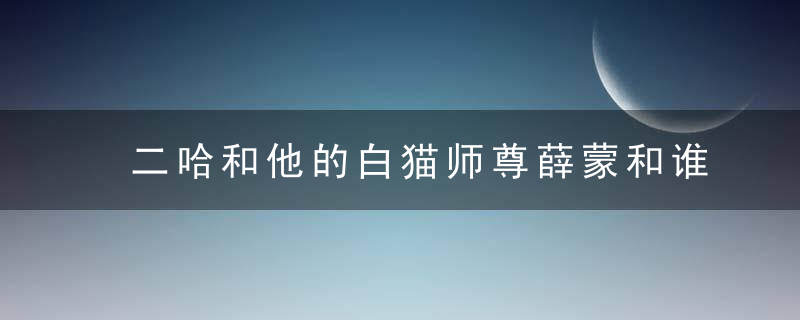 二哈和他的白猫师尊薛蒙和谁